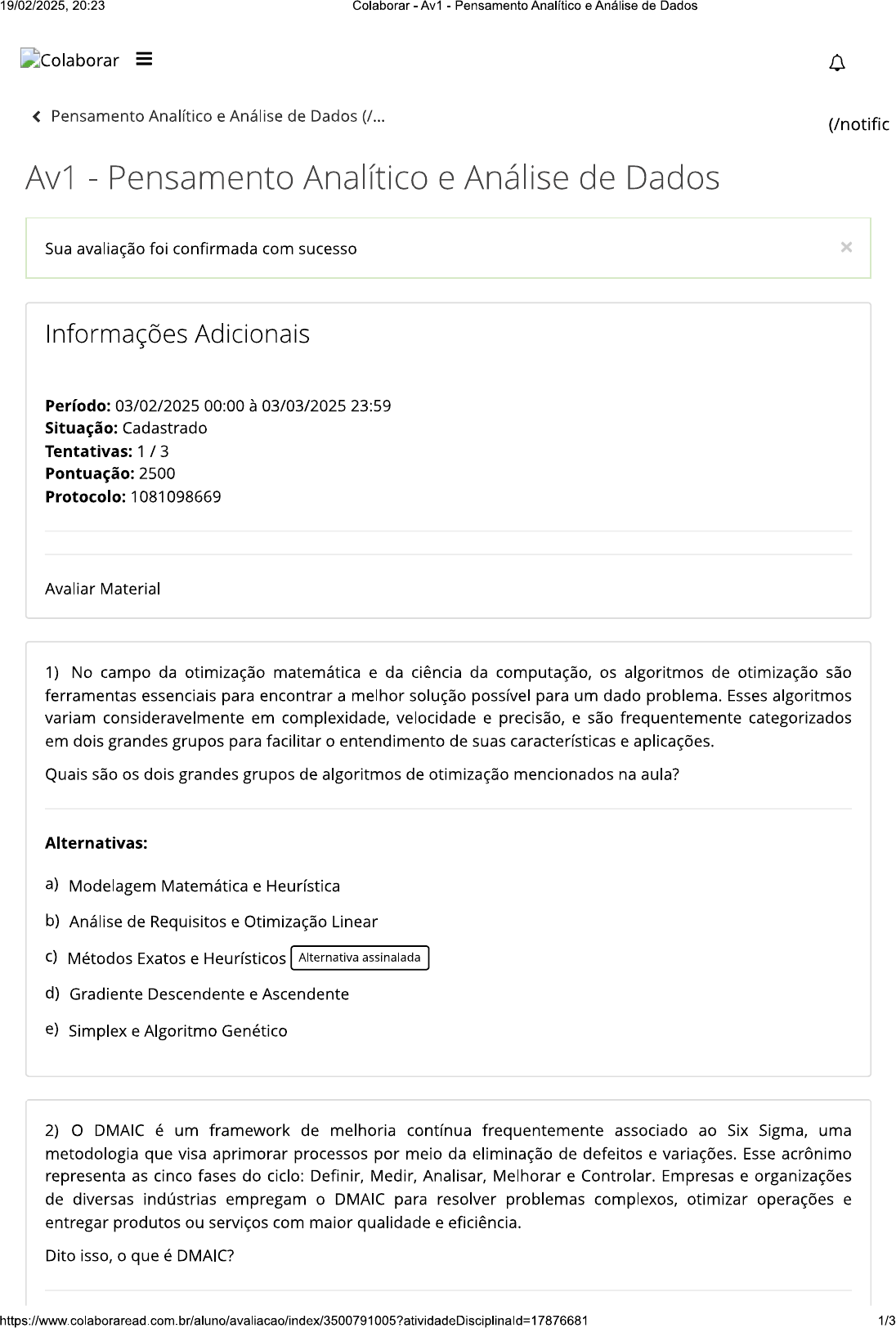 19/02/2025, 20:23 Colaborar - Av1 - Pensamento Analítico e Análise de Dados

Colaborar

Pensamento Analítico e Análise de Dados (/...

(/notific

Av1 - Pensamento Analítico e Análise de Dados

Sua avaliação foi confirmada com sucesso ×

Informações Adicionais

**Período:** 03/02/2025 00:00 à 03/03/2025 23:59
**Situação:** Cadastrado
**Tentativas:** 1 / 3
**Pontuação:** 2500
**Protocolo:** 1081098669

Avaliar Material

1) No campo da otimização matemática e da ciência da computação, os algoritmos de otimização são ferramentas essenciais para encontrar a melhor solução possível para um dado problema. Esses algoritmos variam consideravelmente em complexidade, velocidade e precisão, e são frequentemente categorizados em dois grandes grupos para facilitar o entendimento de suas características e aplicações.

Quais são os dois grandes grupos de algoritmos de otimização mencionados na aula?

**Alternativas:**

a) Modelagem Matemática e Heurística

b) Análise de Requisitos e Otimização Linear

c) Métodos Exatos e Heurísticos Alternativa assinalada

d) Gradiente Descendente e Ascendente

e) Simplex e Algoritmo Genético

2) O DMAIC é um framework de melhoria contínua frequentemente associado ao Six Sigma, uma metodologia que visa aprimorar processos por meio da eliminação de defeitos e variações. Esse acrônimo representa as cinco fases do ciclo: Definir, Medir, Analisar, Melhorar e Controlar. Empresas e organizações de diversas indústrias empregam o DMAIC para resolver problemas complexos, otimizar operações e entregar produtos ou serviços com maior qualidade e eficiência.

Dito isso, o que é DMAIC?

https://www.colaboraread.com.br/aluno/avaliacao/index/3500791005?atividadeDisciplinaId=17876681 1/3